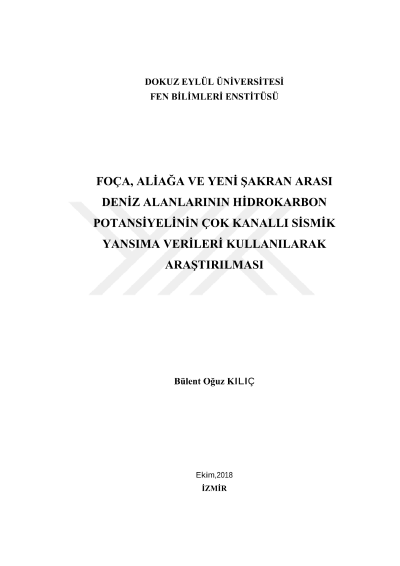 DOKUZ EYLÜL ÜNİVERSİTESİ
FEN BİLİMLERİ ENSTİTÜSÜ

FOÇA, ALİAĞA VE YENİ ŞAKRAN ARASI DENİZ ALANLARININ HİDROKARBON POTANSİYELİNİN ÇOK KANALLI SİSMİK YANSIMA VERİLERİ KULLANILARAK ARAŞTIRILMASI

Bülent Oğuz KILIÇ

Ekim,2018
İZMİR